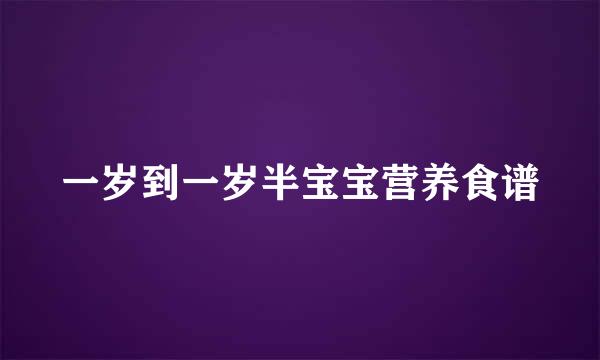 一岁到一岁半宝宝营养食谱